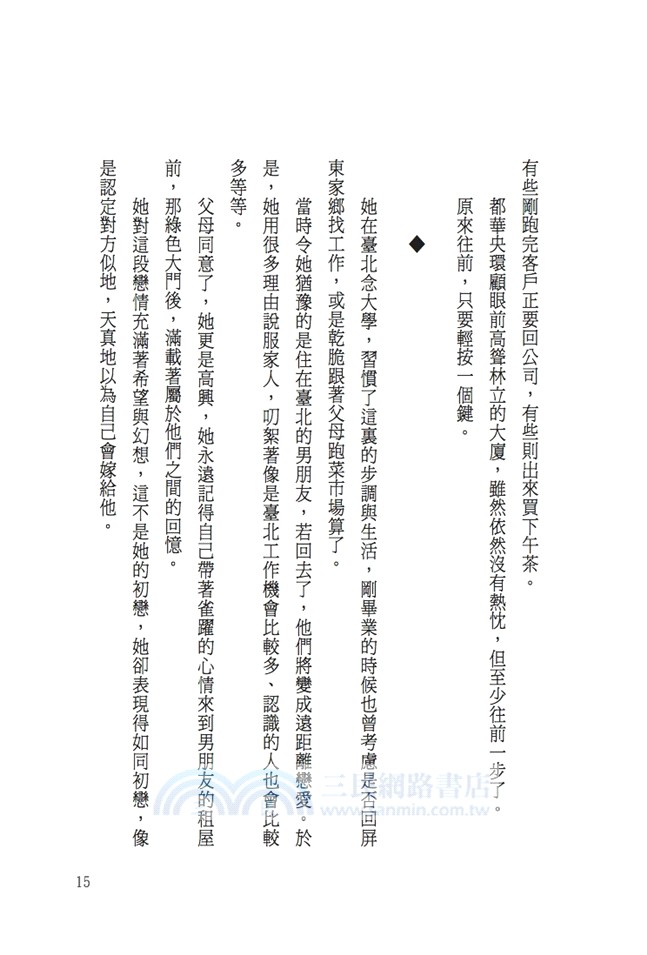 有些剛跑完客戶正要回公司，有些則出來買下午茶。

都華央環顧眼前高聳林立的大廈，雖然依然沒有熱忱，但至少往前一步了。

原來往前，只要輕按一個鍵。

◆

她在臺北念大學，習慣了這裏的步調與生活，剛畢業的時候也曾考慮是否回屏東家鄉找工作，或是乾脆跟著父母跑菜市場算了。

當時令她猶豫的是住在臺北的男朋友，若回去了，他們將變成遠距離戀愛。於是，她用很多理由說服家人，叨絮著像是臺北工作機會比較多、認識的人也會比較多等等。

父母同意了，她更是高興，她永遠記得自己帶著雀躍的心情來到男朋友的租屋前，那綠色大門後，滿載著屬於他們之間的回憶。

她對這段戀情充滿著希望與幻想，這不是她的初戀，她卻表現得如同初戀，像是認定對方似地，天真地以為自己會嫁給他。

三民網路書店
www.sanmin.com.tw

15